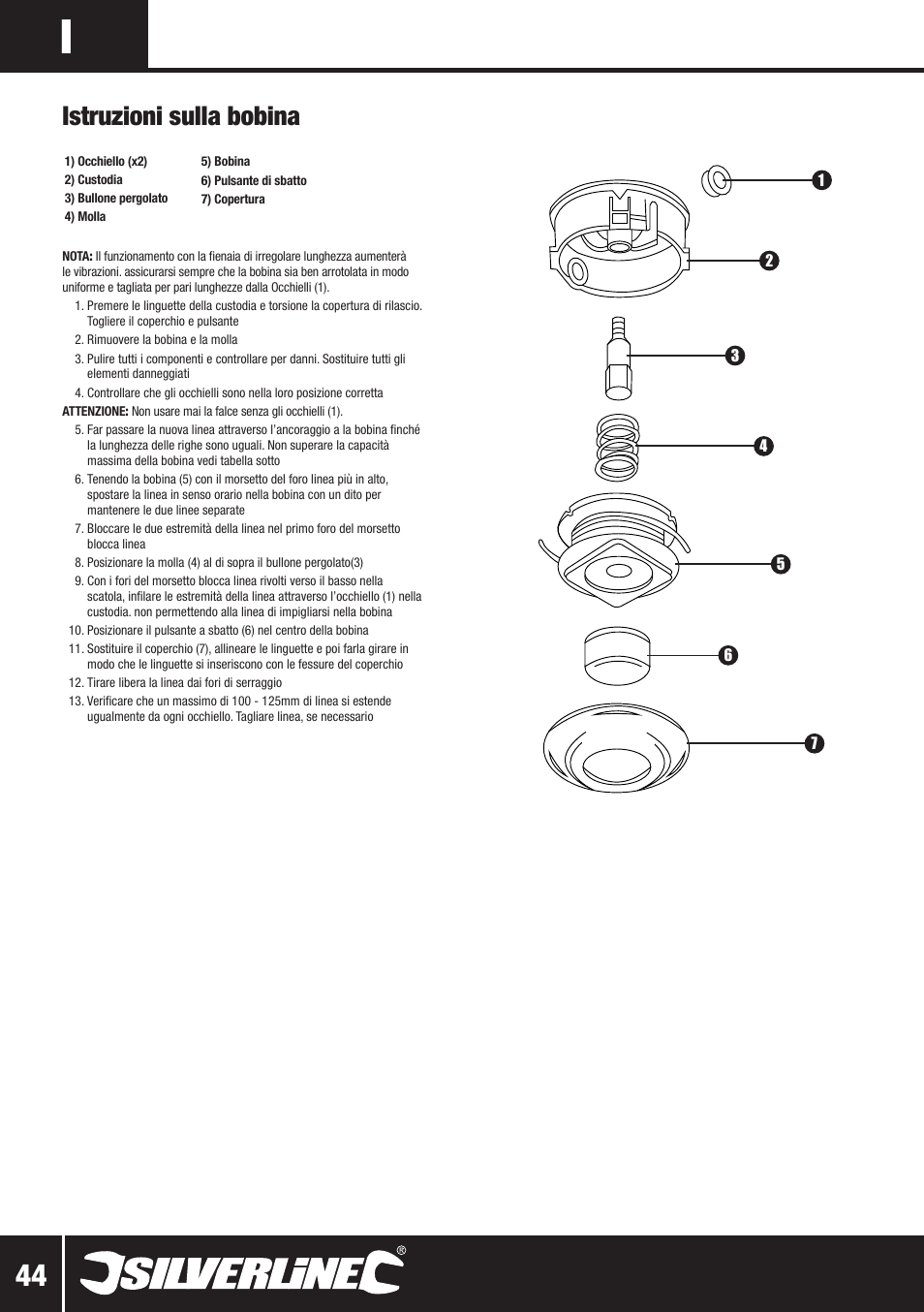 I

Istruzioni sulla bobina

1) Occhiello (x2)
2) Custodia
3) Bullone pergolato
4) Molla

5) Bobina
6) Pulsante di sbatto
7) Copertura

NOTA: Il funzionamento con la fienaia di irregolare lunghezza aumenterà le vibrazioni. assicurarsi sempre che la bobina sia ben arrotolata in modo uniforme e tagliata per pari lunghezze dalla Occhielli (1).

1. Premere le linguette della custodia e torsione la copertura di rilascio. Togliere il coperchio e pulsante
2. Rimuovere la bobina e la molla
3. Pulire tutti i componenti e controllare per danni. Sostituire tutti gli elementi danneggiati
4. Controllare che gli occhielli sono nella loro posizione corretta

ATTENZIONE: Non usare mai la falce senza gli occhielli (1).

5. Far passare la nuova linea attraverso l'ancoraggio a la bobina finché la lunghezza delle righe sono uguali. Non superare la capacità massima della bobina vedi tabella sotto
6. Tenendo la bobina (5) con il morsetto del foro linea più in alto, spostare la linea in senso orario nella bobina con un dito per mantenere le due linee separate
7. Bloccare le due estremità della linea nel primo foro del morsetto blocca linea
8. Posizionare la molla (4) al di sopra il bullone pergolato(3)
9. Con i fori del morsetto blocca linea rivolti verso il basso nella scatola, infilare le estremità della linea attraverso l'occhiello (1) nella custodia. non permettendo alla linea di impigliarsi nella bobina
10. Posizionare il pulsante a sbatto (6) nel centro della bobina
11. Sostituire il coperchio (7), allineare le linguette e poi farla girare in modo che le linguette si inseriscono con le fessure del coperchio
12. Tirare libera la linea dai fori di serraggio
13. Verificare che un massimo di 100 - 125mm di linea si estende ugualmente da ogni occhiello. Tagliare linea, se necessario

1
2
3
4
5
6
7

44
SILVERLINE®